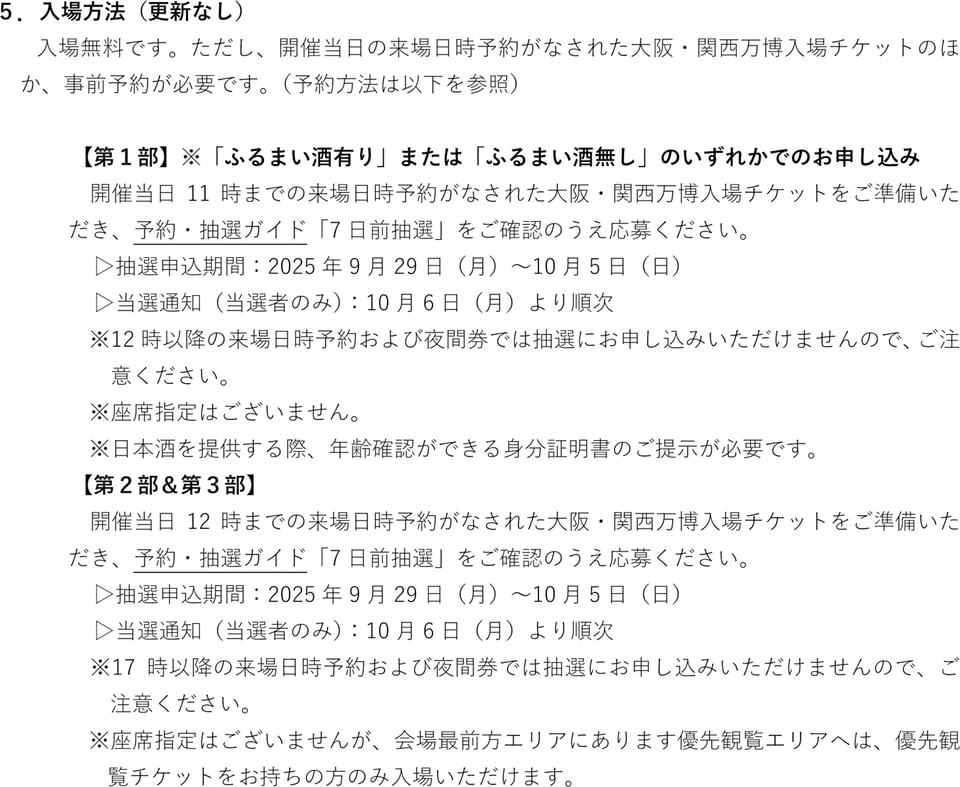 ５．入場方法（更新なし）
入場無料です。ただし、開催当日の来場日時予約がなされた大阪・関西万博入場チケットのほか、事前予約が必要です。（予約方法は以下を参照）

【第１部】※「ふるまい酒有り」または「ふるまい酒無し」のいずれかでのお申し込み
開催当日 11 時までの来場日時予約がなされた大阪・関西万博入場チケットをご準備いただき、予約・抽選ガイド「7 日前抽選」をご確認のうえ応募ください。
▷抽選申込期間：2025 年 9 月 29 日（月）～10 月 5 日（日）
▷当選通知（当選者のみ）：10 月 6 日（月）より順次
※12 時以降の来場日時予約および夜間券では抽選にお申し込みいただけませんので、ご注意ください。
※座席指定はございません。
※日本酒を提供する際、年齢確認ができる身分証明書のご提示が必要です。
【第２部＆第３部】
開催当日 12 時までの来場日時予約がなされた大阪・関西万博入場チケットをご準備いただき、予約・抽選ガイド「7 日前抽選」をご確認のうえ応募ください。
▷抽選申込期間：2025 年 9 月 29 日（月）～10 月 5 日（日）
▷当選通知（当選者のみ）：10 月 6 日（月）より順次
※17 時以降の来場日時予約および夜間券では抽選にお申し込みいただけませんので、ご注意ください。
※座席指定はございませんが、会場最前方エリアにあります優先観覧エリアへは、優先観覧チケットをお持ちの方のみ入場いただけます。